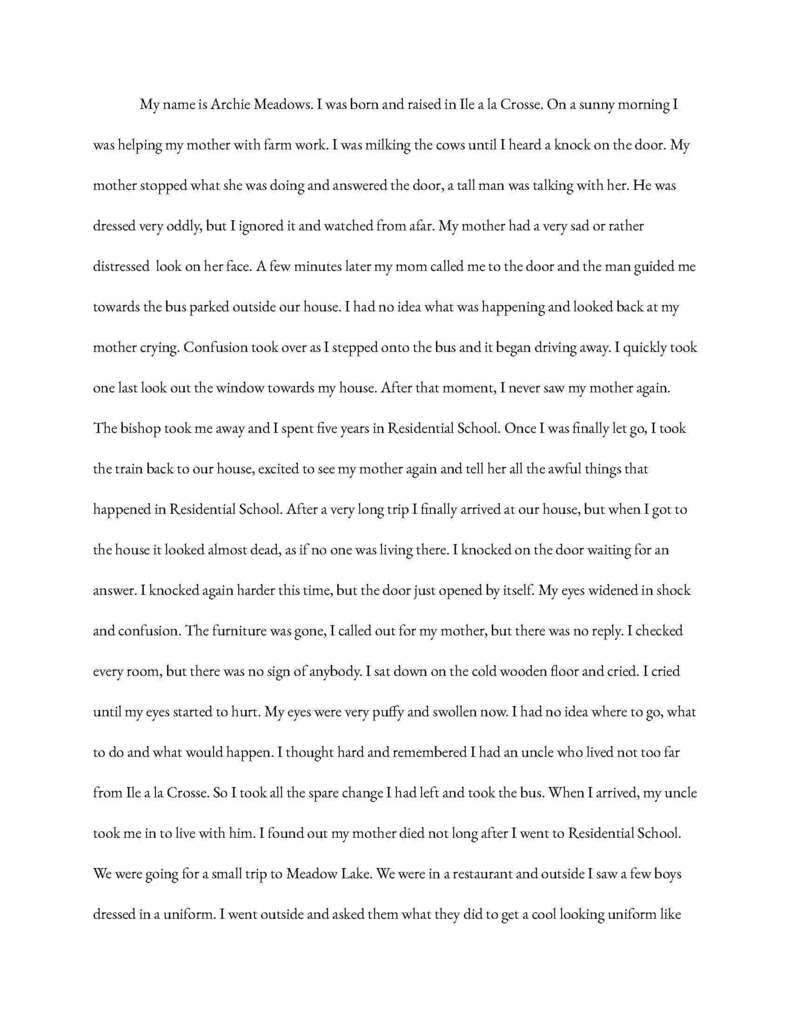 My name is Archie Meadows. I was born and raised in Ile a la Crosse. On a sunny morning I was helping my mother with farm work. I was milking the cows until I heard a knock on the door. My mother stopped what she was doing and answered the door, a tall man was talking with her. He was dressed very oddly, but I ignored it and watched from afar. My mother had a very sad or rather distressed look on her face. A few minutes later my mom called me to the door and the man guided me towards the bus parked outside our house. I had no idea what was happening and looked back at my mother crying. Confusion took over as I stepped onto the bus and it began driving away. I quickly took one last look out the window towards my house. After that moment, I never saw my mother again. The bishop took me away and I spent five years in Residential School. Once I was finally let go, I took the train back to our house, excited to see my mother again and tell her all the awful things that happened in Residential School. After a very long trip I finally arrived at our house, but when I got to the house it looked almost dead, as if no one was living there. I knocked on the door waiting for an answer. I knocked again harder this time, but the door just opened by itself. My eyes widened in shock and confusion. The furniture was gone, I called out for my mother, but there was no reply. I checked every room, but there was no sign of anybody. I sat down on the cold wooden floor and cried. I cried until my eyes started to hurt. My eyes were very puffy and swollen now. I had no idea where to go, what to do and what would happen. I thought hard and remembered I had an uncle who lived not too far from Ile a la Crosse. So I took all the spare change I had left and took the bus. When I arrived, my uncle took me in to live with him. I found out my mother died not long after I went to Residential School. We were going for a small trip to Meadow Lake. We were in a restaurant and outside I saw a few boys dressed in a uniform. I went outside and asked them what they did to get a cool looking uniform like